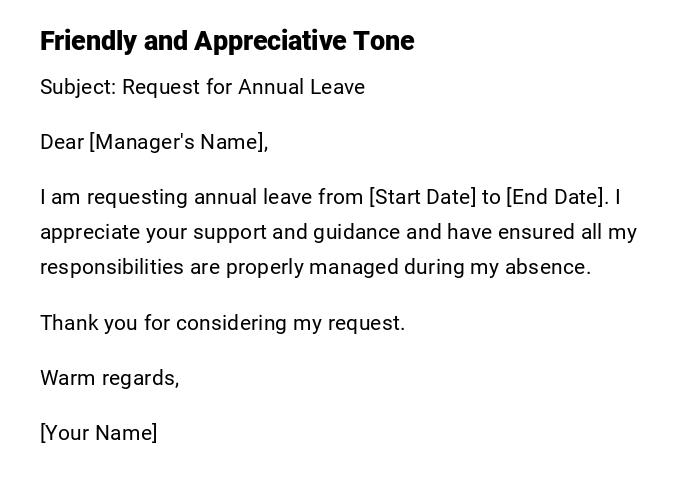 Friendly and Appreciative Tone

Subject: Request for Annual Leave

Dear [Manager's Name],

I am requesting annual leave from [Start Date] to [End Date]. I appreciate your support and guidance and have ensured all my responsibilities are properly managed during my absence.

Thank you for considering my request.

Warm regards,

[Your Name]